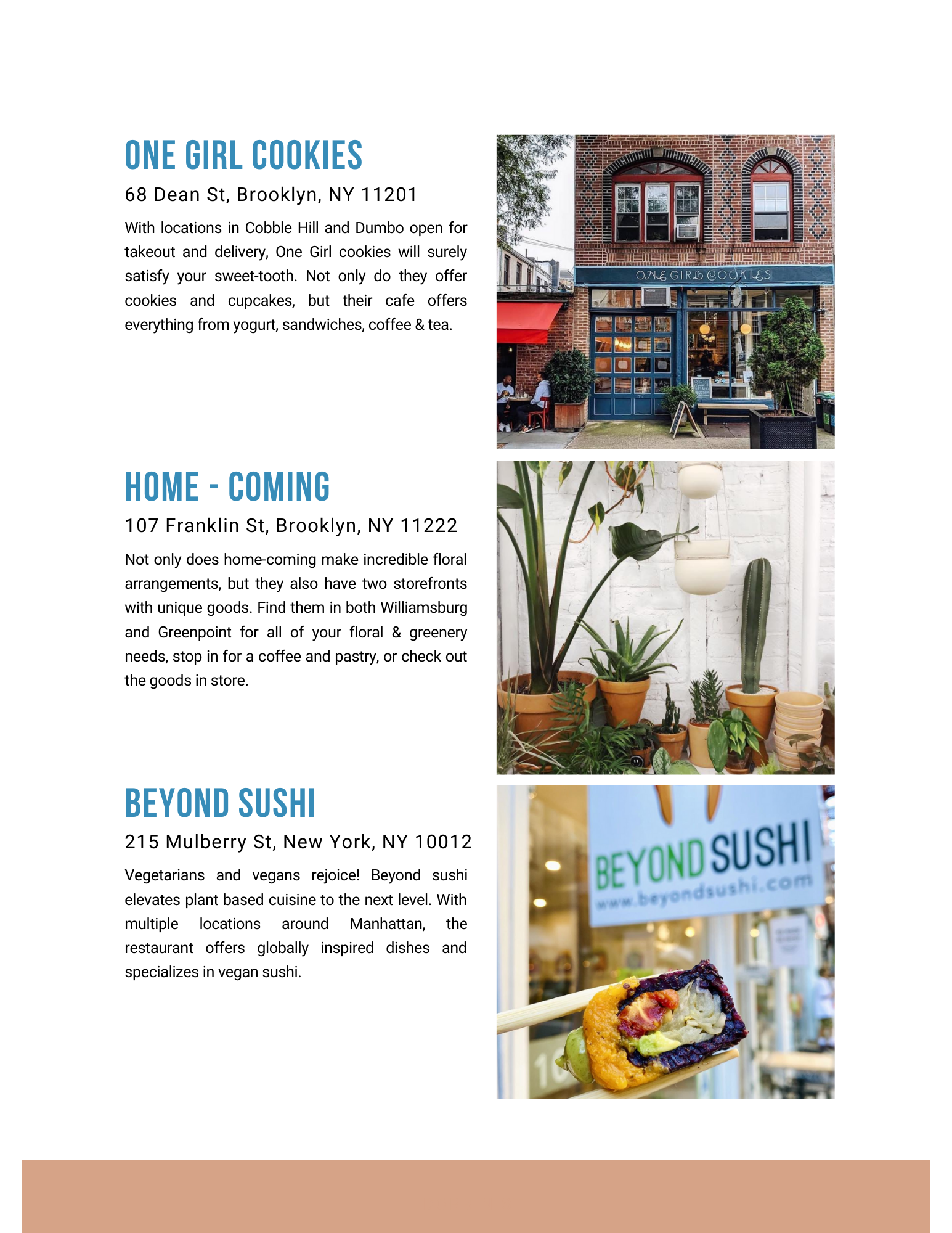 ONE GIRL COOKIES

68 Dean St, Brooklyn, NY 11201

With locations in Cobble Hill and Dumbo open for takeout and delivery, One Girl cookies will surely satisfy your sweet-tooth. Not only do they offer cookies and cupcakes, but their cafe offers everything from yogurt, sandwiches, coffee & tea.

ONE GIRL COOKIES

HOME - COMING

107 Franklin St, Brooklyn, NY 11222

Not only does home-coming make incredible floral arrangements, but they also have two storefronts with unique goods. Find them in both Williamsburg and Greenpoint for all of your floral & greenery needs, stop in for a coffee and pastry, or check out the goods in store.

BEYOND SUSHI

215 Mulberry St, New York, NY 10012

Vegetarians and vegans rejoice! Beyond sushi elevates plant based cuisine to the next level. With multiple locations around Manhattan, the restaurant offers globally inspired dishes and specializes in vegan sushi.

BEYOND SUSHI
www.beyondsushi.com